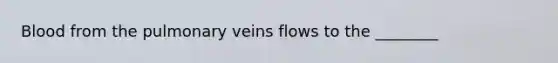 Blood from the pulmonary veins flows to the ________